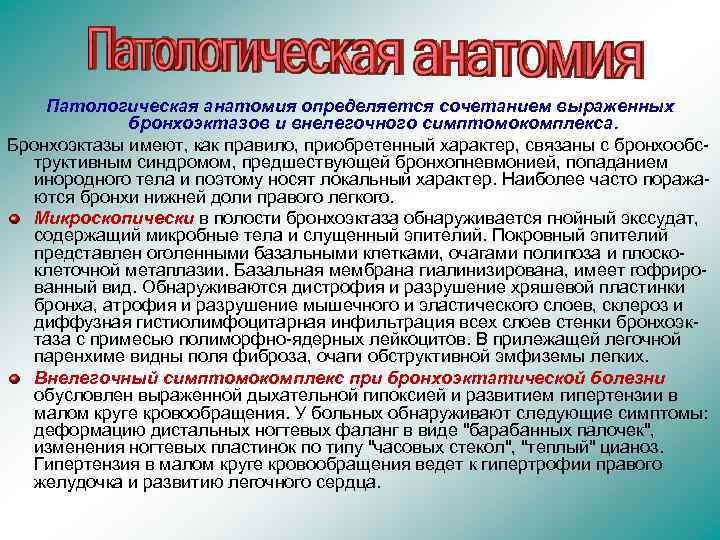 Патологическая анатомия

Патологическая анатомия определяется сочетанием выраженных бронхоэктазов и внелегочного симптомокомплекса.

Бронхоэктазы имеют, как правило, приобретенный характер, связаны с бронхообструктивным синдромом, предшествующей бронхопневмонией, попаданием инородного тела и поэтому носят локальный характер. Наиболее часто поражаются бронхи нижней доли правого легкого.

Микроскопически в полости бронхоэктаза обнаруживается гнойный экссудат, содержащий микробные тела и слущенный эпителий. Покровный эпителий представлен оголенными базальными клетками, очагами полипоза и плоскоклеточной метаплазии. Базальная мембрана гиалинизирована, имеет гофрированный вид. Обнаруживаются дистрофия и разрушение хряшевой пластинки бронха, атрофия и разрушение мышечного и эластического слоев, склероз и диффузная гистиолимфоцитарная инфильтрация всех слоев стенки бронхоэктаза с примесью полиморфно-ядерных лейкоцитов. В прилежащей легочной паренхиме видны поля фиброза, очаги обструктивной эмфиземы легких.

Внелегочный симптомокомплекс при бронхоэктатической болезни обусловлен выраженной дыхательной гипоксией и развитием гипертензии в малом круге кровообращения. У больных обнаруживают следующие симптомы: деформацию дистальных ногтевых фаланг в виде "барабанных палочек", изменения ногтевых пластинок по типу "часовых стекол", "теплый" цианоз. Гипертензия в малом круге кровообращения ведет к гипертрофии правого желудочка и развитию легочного сердца.